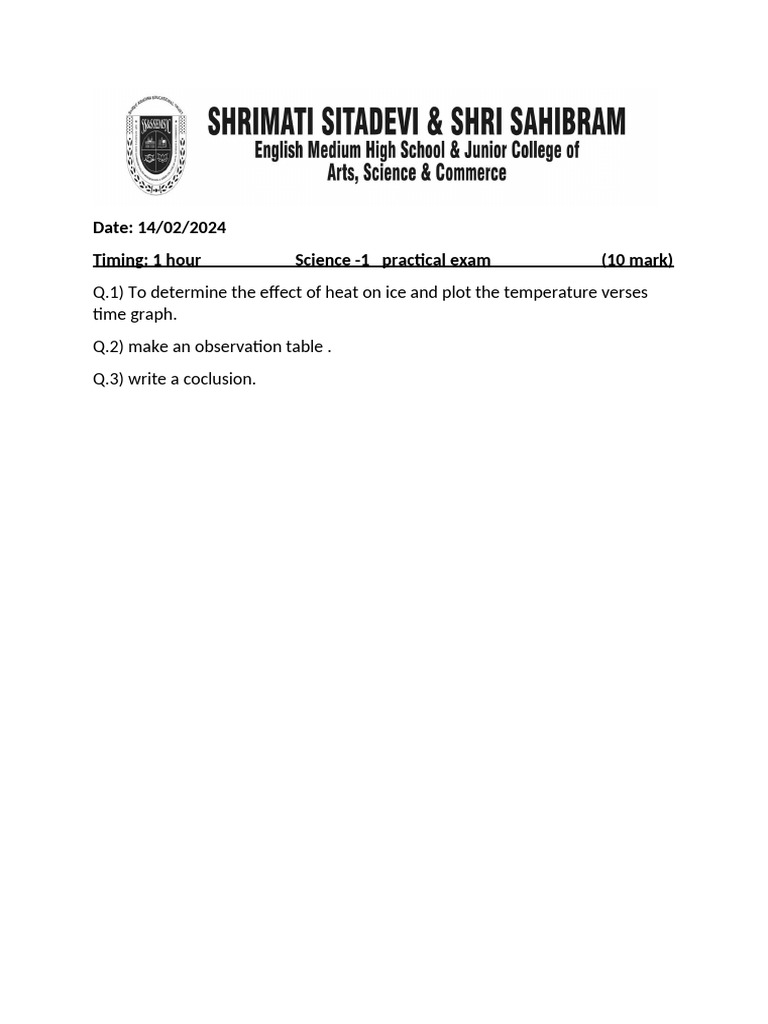 SHRIMATI SITADEVI & SHRI SAHIBRAM
English Medium High School & Junior College of
Arts, Science & Commerce

Date: 14/02/2024

Timing: 1 hour Science -1 practical exam (10 mark)

Q.1) To determine the effect of heat on ice and plot the temperature verses time graph.

Q.2) make an observation table .

Q.3) write a coclusion.